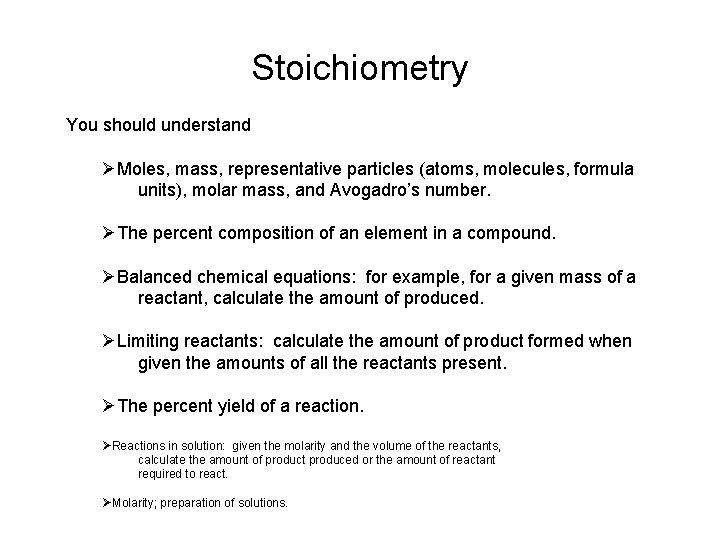 Stoichiometry

You should understand

➢Moles, mass, representative particles (atoms, molecules, formula units), molar mass, and Avogadro's number.

➢The percent composition of an element in a compound.

➢Balanced chemical equations: for example, for a given mass of a reactant, calculate the amount of produced.

➢Limiting reactants: calculate the amount of product formed when given the amounts of all the reactants present.

➢The percent yield of a reaction.

➢Reactions in solution: given the molarity and the volume of the reactants, calculate the amount of product produced or the amount of reactant required to react.

➢Molarity; preparation of solutions.